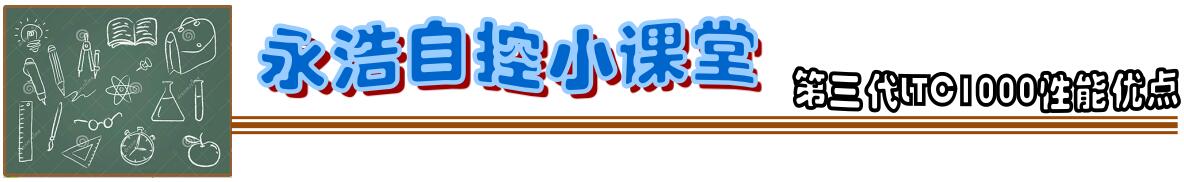 永浩自控小课堂

第三代ITC1000性能优点